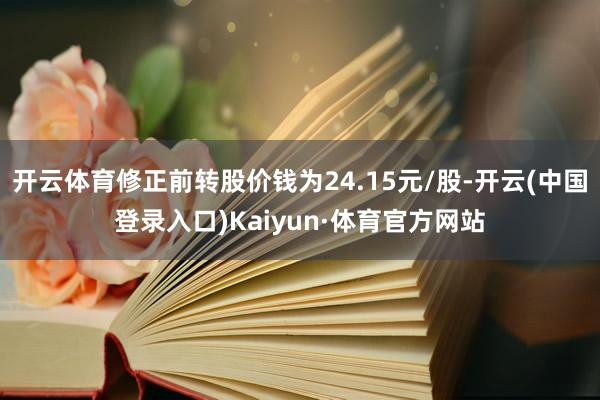 开云体育修正前转股价钱为24.15元/股-开云(中国登录入口)Kaiyun·体育官方网站